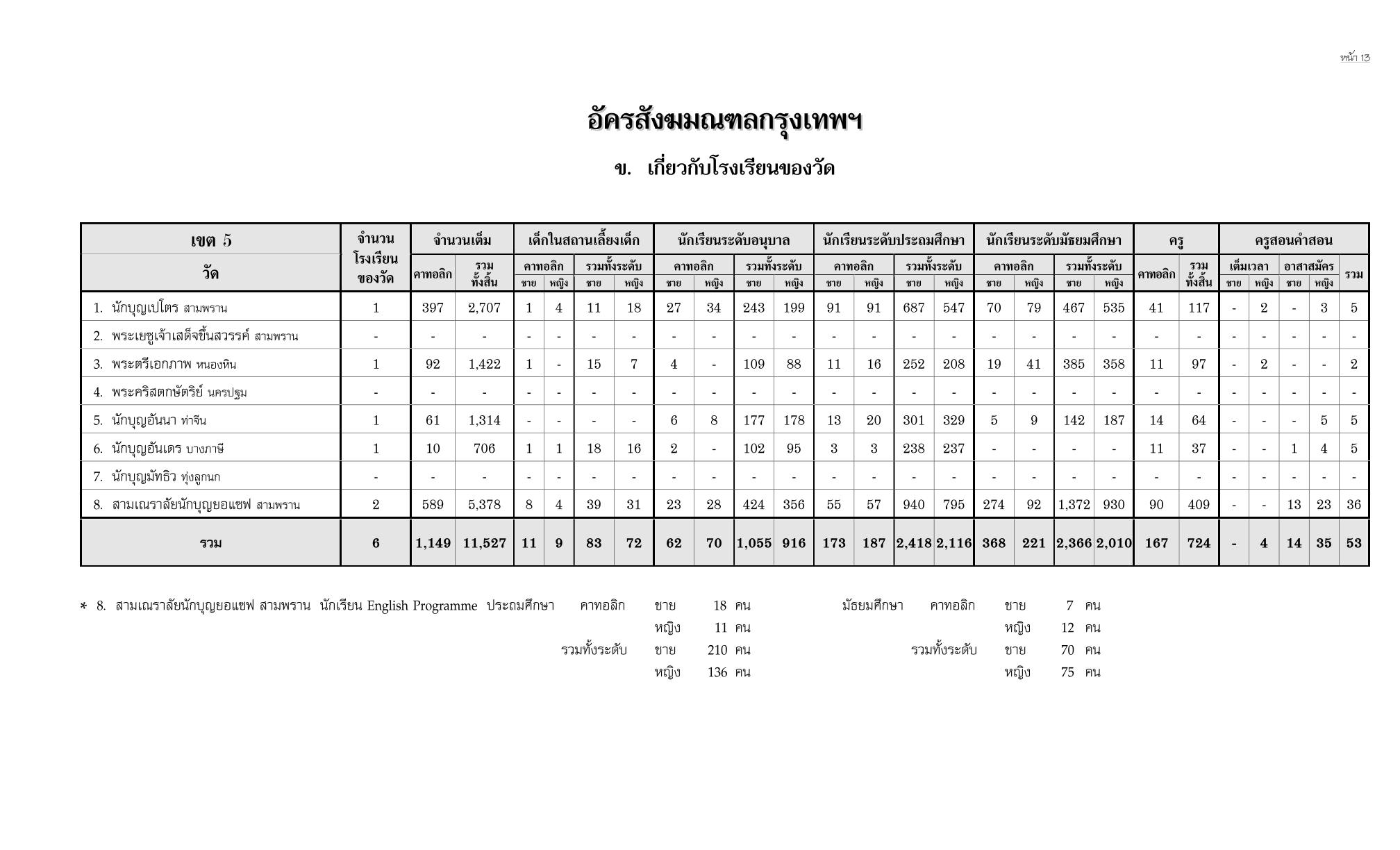 หน้า 13

อัครสังฆมณฑลกรุงเทพฯ

ข. เกี่ยวกับโรงเรียนของวัด

| เขต 5 วัด | จำนวนโรงเรียนของวัด | จำนวนเต็ม คาทอลิก | จำนวนเต็ม รวมทั้งสิ้น | เด็กในสถานเลี้ยงเด็ก คาทอลิก ชาย | เด็กในสถานเลี้ยงเด็ก คาทอลิก หญิง | เด็กในสถานเลี้ยงเด็ก รวมทั้งระดับ ชาย | เด็กในสถานเลี้ยงเด็ก รวมทั้งระดับ หญิง | นักเรียนระดับอนุบาล คาทอลิก ชาย | นักเรียนระดับอนุบาล คาทอลิก หญิง | นักเรียนระดับอนุบาล รวมทั้งระดับ ชาย | นักเรียนระดับอนุบาล รวมทั้งระดับ หญิง | นักเรียนระดับประถมศึกษา คาทอลิก ชาย | นักเรียนระดับประถมศึกษา คาทอลิก หญิง | นักเรียนระดับประถมศึกษา รวมทั้งระดับ ชาย | นักเรียนระดับประถมศึกษา รวมทั้งระดับ หญิง | นักเรียนระดับมัธยมศึกษา คาทอลิก ชาย | นักเรียนระดับมัธยมศึกษา คาทอลิก หญิง | นักเรียนระดับมัธยมศึกษา รวมทั้งระดับ ชาย | นักเรียนระดับมัธยมศึกษา รวมทั้งระดับ หญิง | ครู คาทอลิก | ครู รวมทั้งสิ้น | ครูสอนคำสอน เต็มเวลา ชาย | ครูสอนคำสอน เต็มเวลา หญิง | ครูสอนคำสอน อาสาสมัคร ชาย | ครูสอนคำสอน อาสาสมัคร หญิง | ครูสอนคำสอน รวม |
|---|---|---|---|---|---|---|---|---|---|---|---|---|---|---|---|---|---|---|---|---|---|---|---|---|---|---|
| 1. นักบุญเปโตร สามพราน | 1 | 397 | 2,707 | 1 | 4 | 11 | 18 | 27 | 34 | 243 | 199 | 91 | 91 | 687 | 547 | 70 | 79 | 467 | 535 | 41 | 117 | - | 2 | - | 3 | 5 |
| 2. พระเยซูเจ้าเสด็จขึ้นสวรรค์ สามพราน | - | - | - | - | - | - | - | - | - | - | - | - | - | - | - | - | - | - | - | - | - | - | - | - | - | - |
| 3. พระตรีเอกภาพ หนองหิน | 1 | 92 | 1,422 | 1 | - | 15 | 7 | 4 | - | 109 | 88 | 11 | 16 | 252 | 208 | 19 | 41 | 385 | 358 | 11 | 97 | - | 2 | - | - | 2 |
| 4. พระคริสตกษัตริย์ นครปฐม | - | - | - | - | - | - | - | - | - | - | - | - | - | - | - | - | - | - | - | - | - | - | - | - | - | - |
| 5. นักบุญอันนา ท่าจีน | 1 | 61 | 1,314 | - | - | - | - | 6 | 8 | 177 | 178 | 13 | 20 | 301 | 329 | 5 | 9 | 142 | 187 | 14 | 64 | - | - | - | 5 | 5 |
| 6. นักบุญอันเดร บางภาษี | 1 | 10 | 706 | 1 | 1 | 18 | 16 | 2 | - | 102 | 95 | 3 | 3 | 238 | 237 | - | - | - | - | 11 | 37 | - | - | 1 | 4 | 5 |
| 7. นักบุญมัทธิว ทุ่งลูกนก | - | - | - | - | - | - | - | - | - | - | - | - | - | - | - | - | - | - | - | - | - | - | - | - | - | - |
| 8. สามเณราลัยนักบุญยอแซฟ สามพราน | 2 | 589 | 5,378 | 8 | 4 | 39 | 31 | 23 | 28 | 424 | 356 | 55 | 57 | 940 | 795 | 274 | 92 | 1,372 | 930 | 90 | 409 | - | - | 13 | 23 | 36 |
| รวม | 6 | 1,149 | 11,527 | 11 | 9 | 83 | 72 | 62 | 70 | 1,055 | 916 | 173 | 187 | 2,418 | 2,116 | 368 | 221 | 2,366 | 2,010 | 167 | 724 | - | 4 | 14 | 35 | 53 |

* 8. สามเณราลัยนักบุญยอแซฟ สามพราน นักเรียน English Programme ประถมศึกษา คาทอลิก ชาย 18 คน หญิง 11 คน รวมทั้งระดับ ชาย 210 คน หญิง 136 คน

มัธยมศึกษา คาทอลิก ชาย 7 คน หญิง 12 คน รวมทั้งระดับ ชาย 70 คน หญิง 75 คน